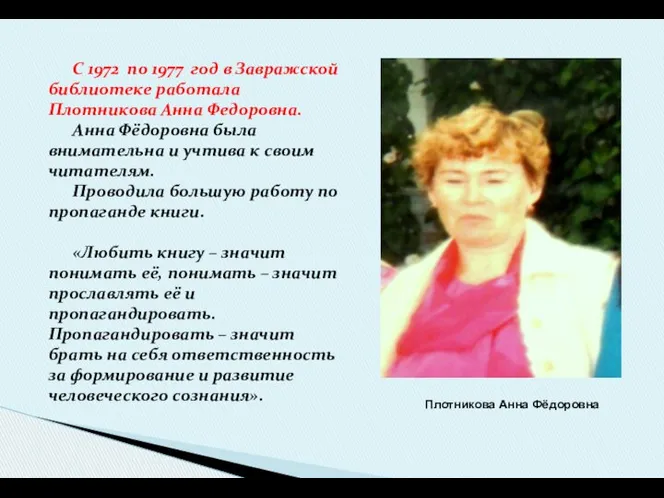 С 1972 по 1977 год в Завражской библиотеке работала Плотникова Анна Федоровна.

Анна Фёдоровна была внимательна и учтива к своим читателям.

Проводила большую работу по пропаганде книги.

«Любить книгу – значит понимать её, понимать – значит прославлять её и пропагандировать. Пропагандировать – значит брать на себя ответственность за формирование и развитие человеческого сознания».

Плотникова Анна Фёдоровна